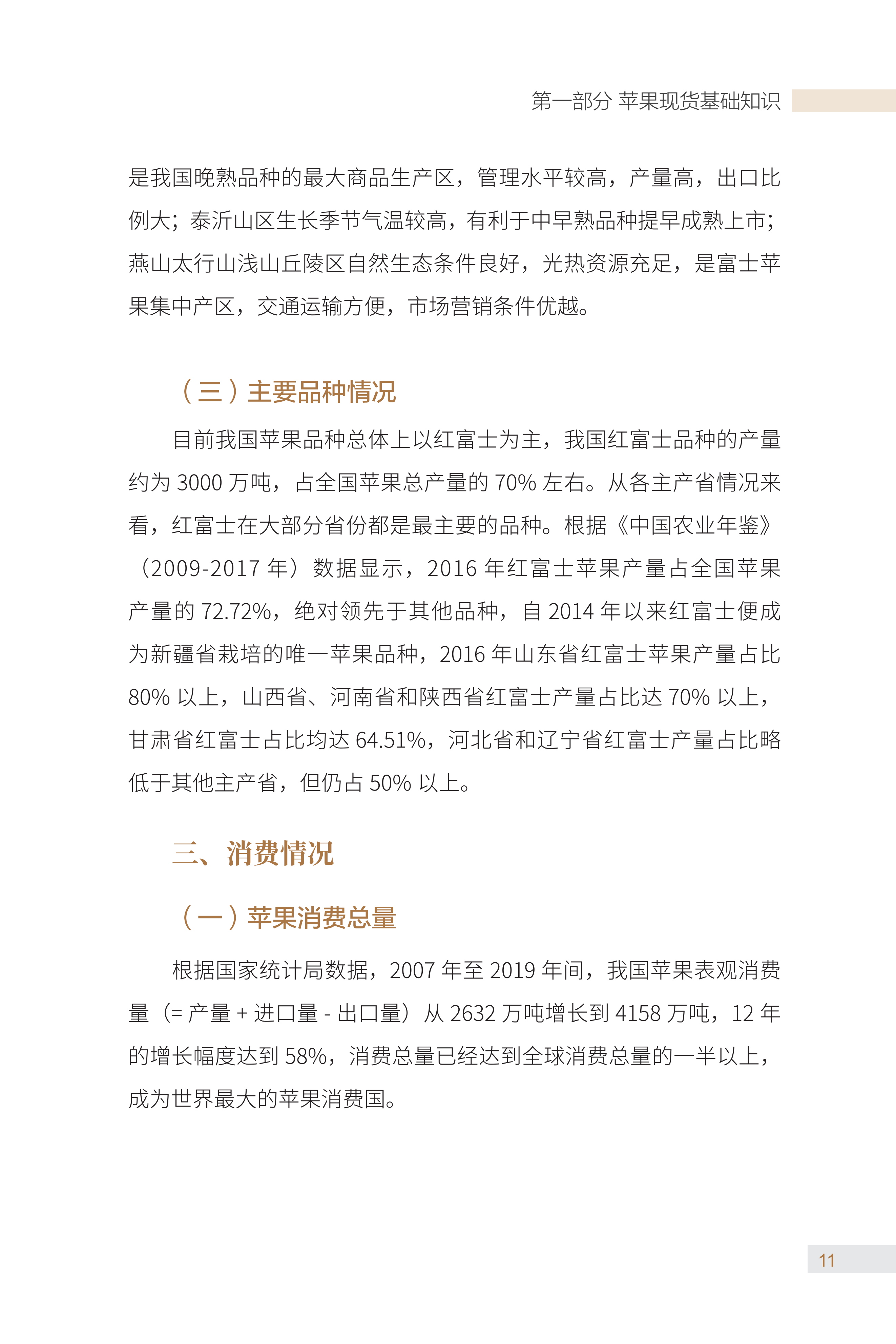 第一部分 苹果现货基础知识

是我国晚熟品种的最大商品生产区，管理水平较高，产量高，出口比例大；泰沂山区生长季节气温较高，有利于中早熟品种提早成熟上市；燕山太行山浅山丘陵区自然生态条件良好，光热资源充足，是富士苹果集中产区，交通运输方便，市场营销条件优越。

（三）主要品种情况

目前我国苹果品种总体上以红富士为主，我国红富士品种的产量约为 3000 万吨，占全国苹果总产量的 70% 左右。从各主产省情况来看，红富士在大部分省份都是最主要的品种。根据《中国农业年鉴》（2009-2017 年）数据显示，2016 年红富士苹果产量占全国苹果产量的 72.72%，绝对领先于其他品种，自 2014 年以来红富士便成为新疆省栽培的唯一苹果品种，2016 年山东省红富士苹果产量占比 80% 以上，山西省、河南省和陕西省红富士产量占比达 70% 以上，甘肃省红富士占比均达 64.51%，河北省和辽宁省红富士产量占比略低于其他主产省，但仍占 50% 以上。

三、消费情况

（一）苹果消费总量

根据国家统计局数据，2007 年至 2019 年间，我国苹果表观消费量（= 产量 + 进口量 - 出口量）从 2632 万吨增长到 4158 万吨，12 年的增长幅度达到 58%，消费总量已经达到全球消费总量的一半以上，成为世界最大的苹果消费国。

11